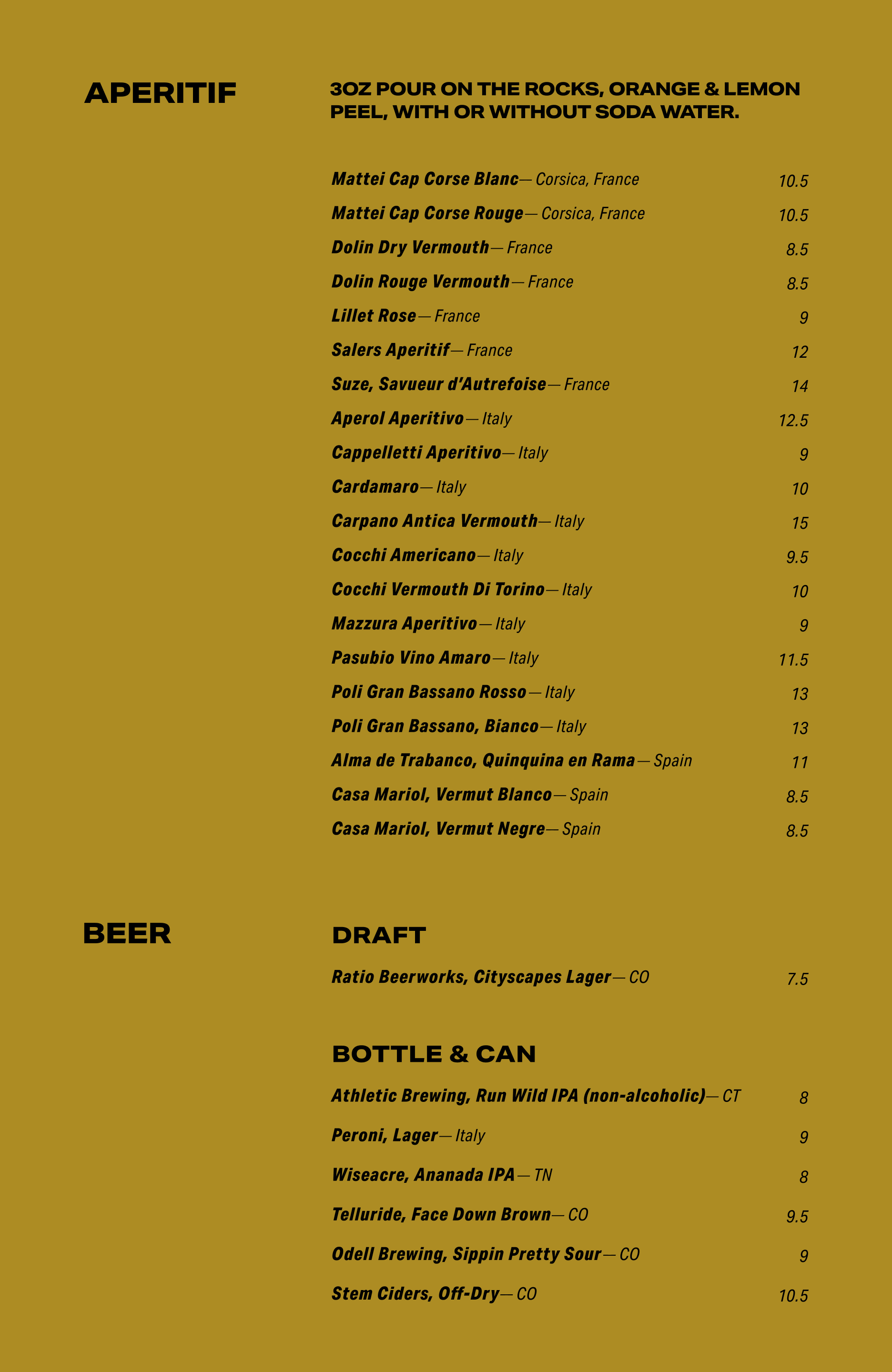 APERITIF

3OZ POUR ON THE ROCKS, ORANGE & LEMON PEEL, WITH OR WITHOUT SODA WATER.

Mattei Cap Corse Blanc— Corsica, France 10.5

Mattei Cap Corse Rouge— Corsica, France 10.5

Dolin Dry Vermouth— France 8.5

Dolin Rouge Vermouth— France 8.5

Lillet Rose— France 9

Salers Aperitif— France 12

Suze, Savueur d'Autrefoise— France 14

Aperol Aperitivo— Italy 12.5

Cappelletti Aperitivo— Italy 9

Cardamaro— Italy 10

Carpano Antica Vermouth— Italy 15

Cocchi Americano— Italy 9.5

Cocchi Vermouth Di Torino— Italy 10

Mazzura Aperitivo— Italy 9

Pasubio Vino Amaro— Italy 11.5

Poli Gran Bassano Rosso— Italy 13

Poli Gran Bassano, Bianco— Italy 13

Alma de Trabanco, Quinquina en Rama— Spain 11

Casa Mariol, Vermut Blanco— Spain 8.5

Casa Mariol, Vermut Negre— Spain 8.5

BEER

DRAFT

Ratio Beerworks, Cityscapes Lager— CO 7.5

BOTTLE & CAN

Athletic Brewing, Run Wild IPA (non-alcoholic)— CT 8

Peroni, Lager— Italy 9

Wiseacre, Ananada IPA— TN 8

Telluride, Face Down Brown— CO 9.5

Odell Brewing, Sippin Pretty Sour— CO 9

Stem Ciders, Off-Dry— CO 10.5